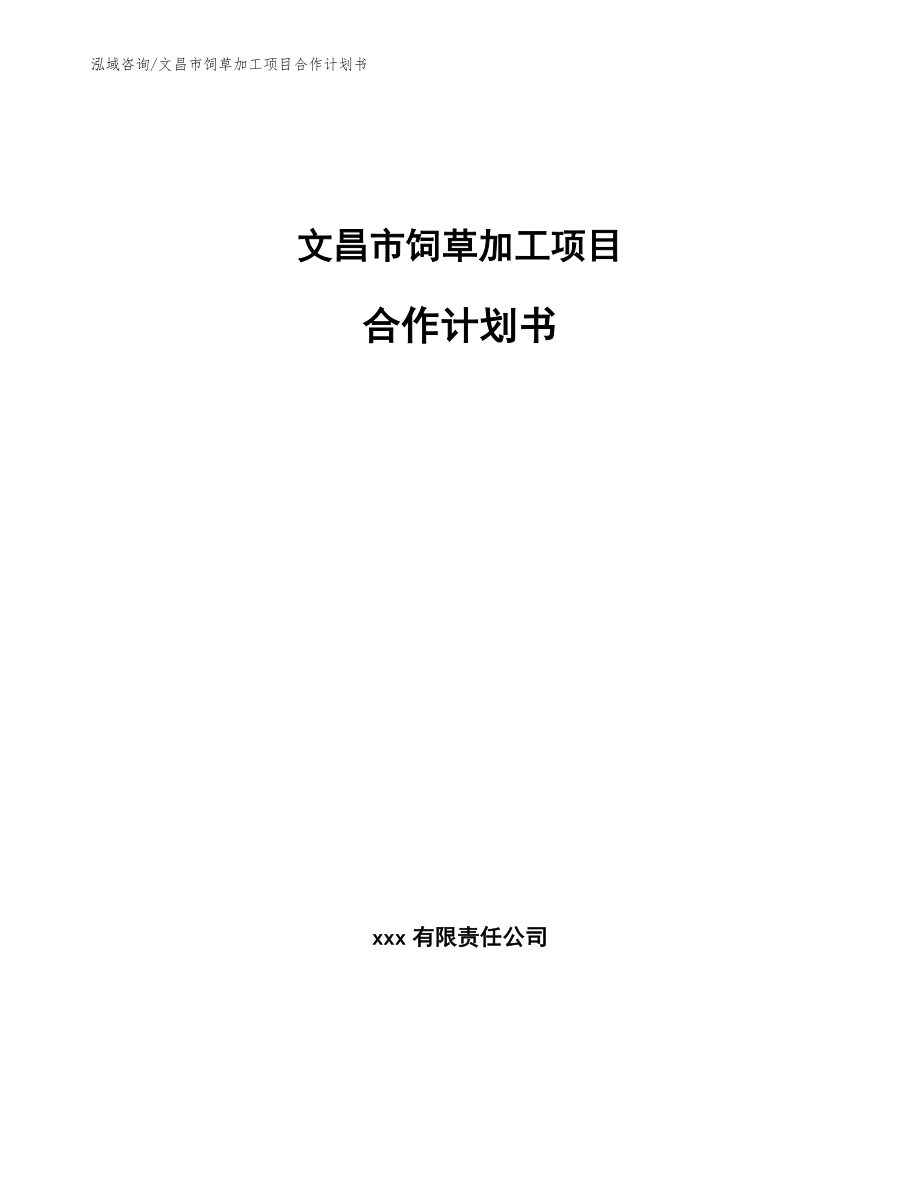 泓域咨询/文昌市饲草加工项目合作计划书

文昌市饲草加工项目

合作计划书

xxx 有限责任公司